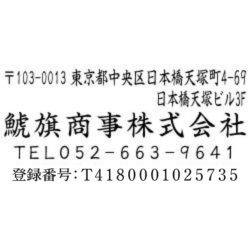 〒103-0013 東京都中央区日本橋天塚町4-69
日本橋天塚ビル3F
鯱旗商事株式会社
TEL052-663-9641
登録番号:T4180001025735